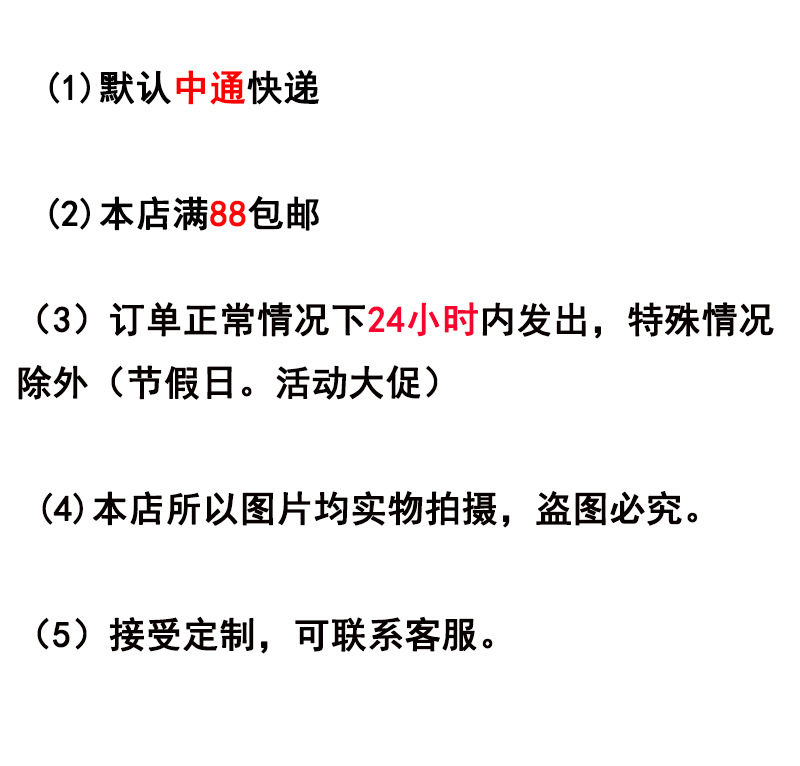 (1)默认中通快递

(2)本店满88包邮

（3）订单正常情况下24小时内发出，特殊情况除外（节假日。活动大促）

(4)本店所以图片均实物拍摄，盗图必究。

（5）接受定制，可联系客服。